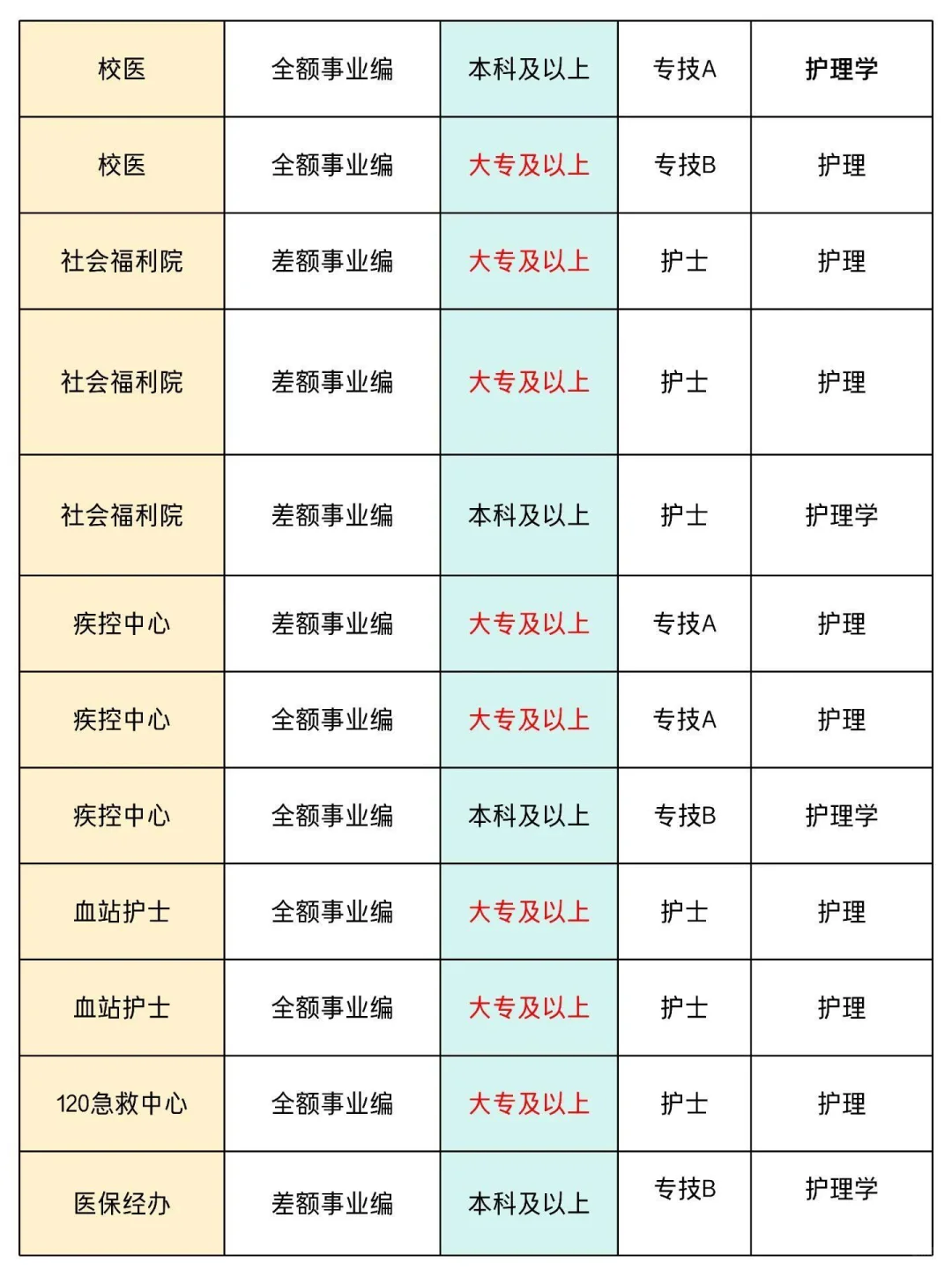 | 校医 | 全额事业编 | 本科及以上 | 专技A | 护理学 |
|---|---|---|---|---|
| 校医 | 全额事业编 | 大专及以上 | 专技B | 护理 |
| 社会福利院 | 差额事业编 | 大专及以上 | 护士 | 护理 |
| 社会福利院 | 差额事业编 | 大专及以上 | 护士 | 护理 |
| 社会福利院 | 差额事业编 | 本科及以上 | 护士 | 护理学 |
| 疾控中心 | 差额事业编 | 大专及以上 | 专技A | 护理 |
| 疾控中心 | 全额事业编 | 大专及以上 | 专技A | 护理 |
| 疾控中心 | 全额事业编 | 本科及以上 | 专技B | 护理学 |
| 血站护士 | 全额事业编 | 大专及以上 | 护士 | 护理 |
| 血站护士 | 全额事业编 | 大专及以上 | 护士 | 护理 |
| 120急救中心 | 全额事业编 | 大专及以上 | 护士 | 护理 |
| 医保经办 | 差额事业编 | 本科及以上 | 专技B | 护理学 |